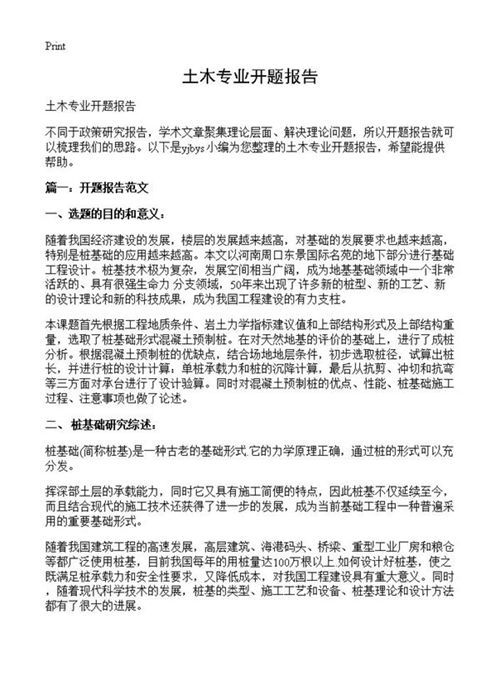 Print

土木专业开题报告

土木专业开题报告

不同于政策研究报告，学术文章聚集理论层面、解决理论问题，所以开题报告就可以梳理我们的思路。以下是yjbys小编为您整理的土木专业开题报告，希望能提供帮助。

篇一：开题报告范文

一、选题的目的和意义：

随着我国经济建设的发展，楼层的发展越来越高，对基础的发展要求也越来越高，特别是桩基础的应用越来越高。本文以河南周口东景国际名苑的地下部分进行基础工程设计。桩基技术极为复杂，发展空间相当广阔，成为地基基础领域中一个非常活跃的、具有很强生命力 分支领域，50年来出现了许多新的桩型、新的工艺、新的设计理论和新的科技成果，成为我国工程建设的有力支柱。

本课题首先根据工程地质条件、岩土力学指标建议值和上部结构形式及上部结构重量，选取了桩基础形式混凝土预制桩。在对天然地基的评价的基础上，进行了成桩分析。根据混凝土预制桩的优缺点，结合场地地层条件，初步选取桩径，试算出桩长，并进行桩的设计计算：单桩承载力和桩的沉降计算，最后从抗剪、冲切和抗弯等三方面对承台进行了设计验算。同时对混凝土预制桩的优点、性能、桩基础施工过程、注意事项也做了论述。

二、 桩基础研究综述：

桩基础(简称桩基)是一种古老的基础形式.它的力学原理正确，通过桩的形式可以充分发。

挥深部土层的承载能力，同时它又具有施工简便的特点，因此桩基不仅延续至今，而且结合现代的施工技术还获得了进一步的发展，成为当前基础工程中一种普遍采用的重要基础形式。

随着我国建筑工程的高速发展，高层建筑、海港码头、桥梁、重型工业厂房和粮仓等都广泛使用桩基，目前我国每年的用桩量达100万根以上.如何设计好桩基，使之既满足桩承载力和安全性要求，又降低成本，对我国工程建设具有重大意义。同时，随着现代科学技术的发展，桩基的类型、施工工艺和设备、桩基理论和设计方法都有了很大的进展。